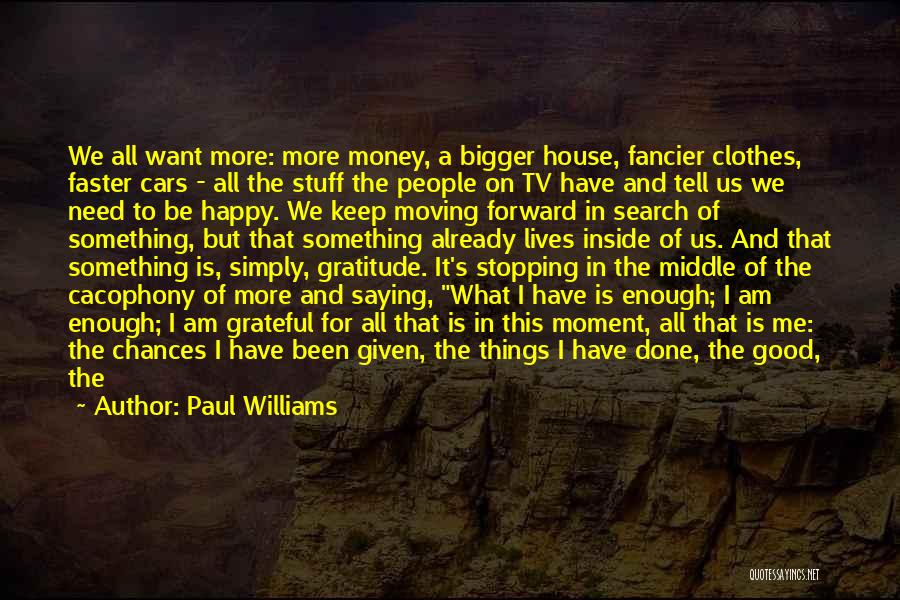 We all want more: more money, a bigger house, fancier clothes, faster cars - all the stuff the people on TV have and tell us we need to be happy. We keep moving forward in search of something, but that something already lives inside of us. And that something is, simply, gratitude. It's stopping in the middle of the cacophony of more and saying, "What I have is enough; I am enough; I am grateful for all that is in this moment, all that is me: the chances I have been given, the things I have done, the good, the

~ Author: Paul Williams

QUOTESSAYINGS.NET